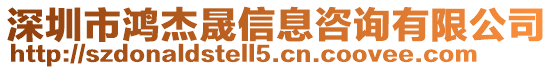 深圳市鸿杰晟信息咨询有限公司
http://szdonaldstell5.cn.coovee.com